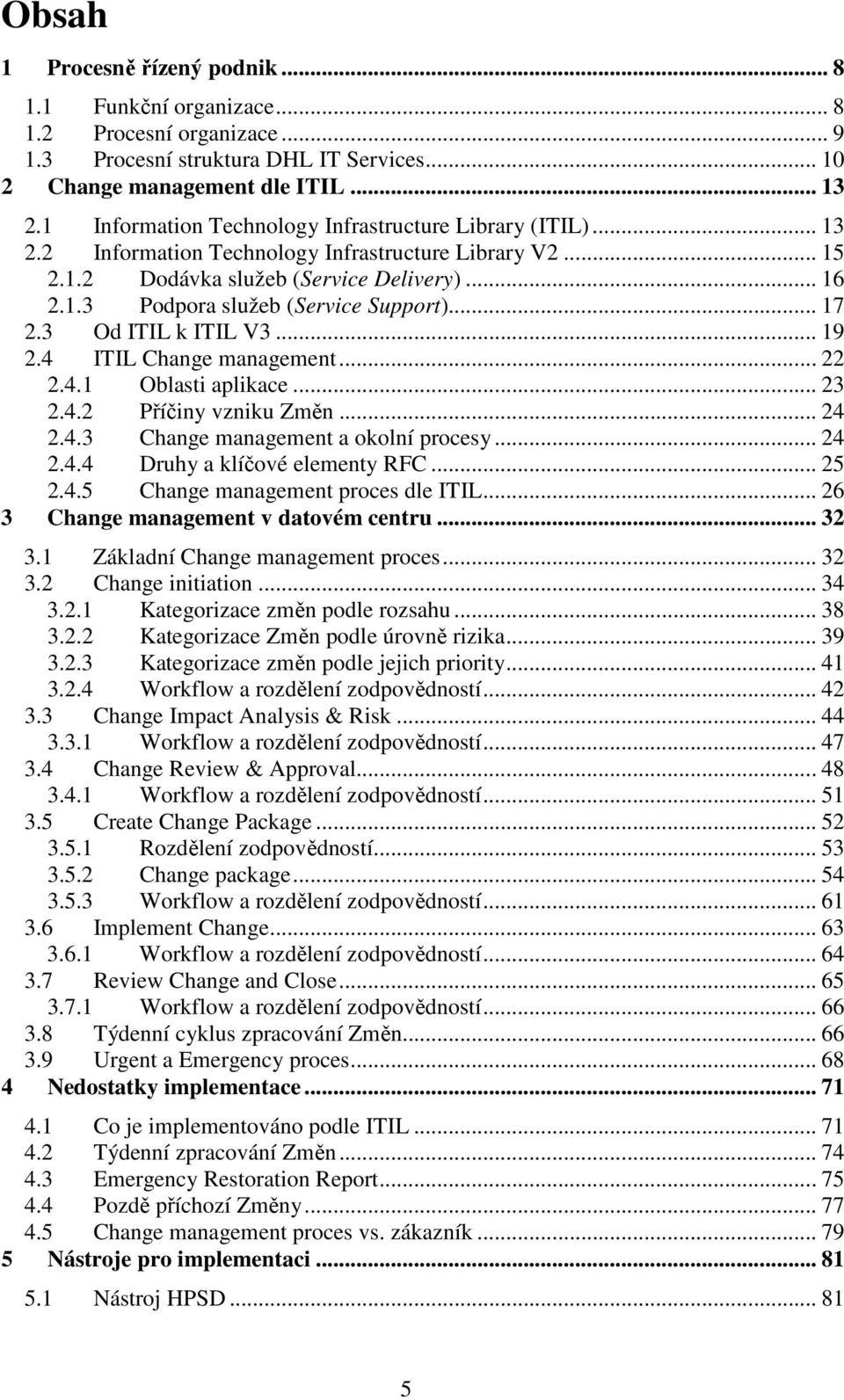 Obsah

1 Procesně řízený podnik ... 8
1.1 Funkční organizace ... 8
1.2 Procesní organizace ... 9
1.3 Procesní struktura DHL IT Services ... 10
2 Change management dle ITIL ... 13
2.1 Information Technology Infrastructure Library (ITIL) ... 13
2.2 Information Technology Infrastructure Library V2 ... 15
2.1.2 Dodávka služeb (Service Delivery) ... 16
2.1.3 Podpora služeb (Service Support) ... 17
2.3 Od ITIL k ITIL V3 ... 19
2.4 ITIL Change management ... 22
2.4.1 Oblasti aplikace ... 23
2.4.2 Příčiny vzniku Změn ... 24
2.4.3 Change management a okolní procesy ... 24
2.4.4 Druhy a klíčové elementy RFC ... 25
2.4.5 Change management proces dle ITIL ... 26
3 Change management v datovém centru ... 32
3.1 Základní Change management proces ... 32
3.2 Change initiation ... 34
3.2.1 Kategorizace změn podle rozsahu ... 38
3.2.2 Kategorizace Změn podle úrovně rizika ... 39
3.2.3 Kategorizace změn podle jejich priority ... 41
3.2.4 Workflow a rozdělení zodpovědností ... 42
3.3 Change Impact Analysis & Risk ... 44
3.3.1 Workflow a rozdělení zodpovědností ... 47
3.4 Change Review & Approval ... 48
3.4.1 Workflow a rozdělení zodpovědností ... 51
3.5 Create Change Package ... 52
3.5.1 Rozdělení zodpovědností ... 53
3.5.2 Change package ... 54
3.5.3 Workflow a rozdělení zodpovědností ... 61
3.6 Implement Change ... 63
3.6.1 Workflow a rozdělení zodpovědností ... 64
3.7 Review Change and Close ... 65
3.7.1 Workflow a rozdělení zodpovědností ... 66
3.8 Týdenní cyklus zpracování Změn ... 66
3.9 Urgent a Emergency proces ... 68
4 Nedostatky implementace ... 71
4.1 Co je implementováno podle ITIL ... 71
4.2 Týdenní zpracování Změn ... 74
4.3 Emergency Restoration Report ... 75
4.4 Pozdě příchozí Změny ... 77
4.5 Change management proces vs. zákazník ... 79
5 Nástroje pro implementaci ... 81
5.1 Nástroj HPSD ... 81

5